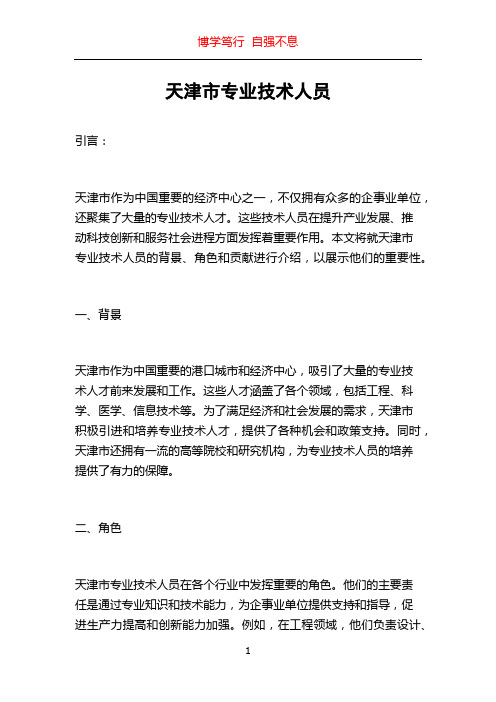 博学笃行 自强不息

天津市专业技术人员

引言：

天津市作为中国重要的经济中心之一，不仅拥有众多的企事业单位，还聚集了大量的专业技术人才。这些技术人员在提升产业发展、推动科技创新和服务社会进程方面发挥着重要作用。本文将就天津市专业技术人员的背景、角色和贡献进行介绍，以展示他们的重要性。

一、背景

天津市作为中国重要的港口城市和经济中心，吸引了大量的专业技术人才前来发展和工作。这些人才涵盖了各个领域，包括工程、科学、医学、信息技术等。为了满足经济和社会发展的需求，天津市积极引进和培养专业技术人才，提供了各种机会和政策支持。同时，天津市还拥有一流的高等院校和研究机构，为专业技术人员的培养提供了有力的保障。

二、角色

天津市专业技术人员在各个行业中发挥重要的角色。他们的主要责任是通过专业知识和技术能力，为企事业单位提供支持和指导，促进生产力提高和创新能力加强。例如，在工程领域，他们负责设计、

1